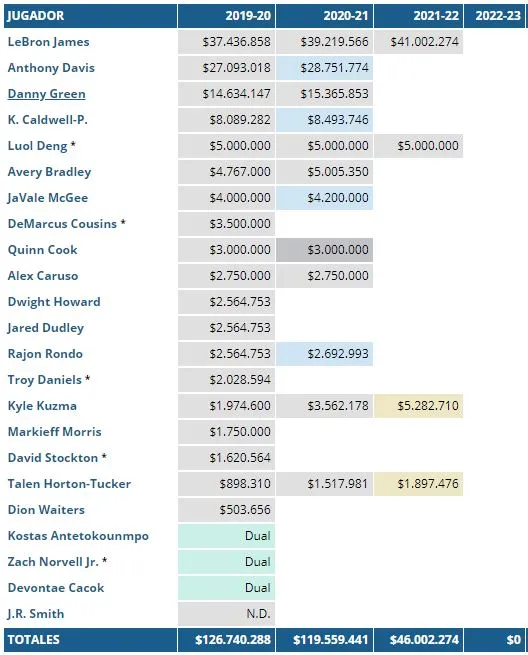 | JUGADOR | 2019-20 | 2020-21 | 2021-22 | 2022-23 |
|---|---|---|---|---|
| LeBron James | $37.436.858 | $39.219.566 | $41.002.274 | |
| Anthony Davis | $27.093.018 | $28.751.774 | | |
| Danny Green | $14.634.147 | $15.365.853 | | |
| K. Caldwell-P. | $8.089.282 | $8.493.746 | | |
| Luol Deng * | $5.000.000 | $5.000.000 | $5.000.000 | |
| Avery Bradley | $4.767.000 | $5.005.350 | | |
| JaVale McGee | $4.000.000 | $4.200.000 | | |
| DeMarcus Cousins * | $3.500.000 | | | |
| Quinn Cook | $3.000.000 | $3.000.000 | | |
| Alex Caruso | $2.750.000 | $2.750.000 | | |
| Dwight Howard | $2.564.753 | | | |
| Jared Dudley | $2.564.753 | | | |
| Rajon Rondo | $2.564.753 | $2.692.993 | | |
| Troy Daniels * | $2.028.594 | | | |
| Kyle Kuzma | $1.974.600 | $3.562.178 | $5.282.710 | |
| Markieff Morris | $1.750.000 | | | |
| David Stockton * | $1.620.564 | | | |
| Talen Horton-Tucker | $898.310 | $1.517.981 | $1.897.476 | |
| Dion Waiters | $503.656 | | | |
| Kostas Antetokounmpo | Dual | | | |
| Zach Norvell Jr. * | Dual | | | |
| Devontae Cacok | Dual | | | |
| J.R. Smith | N.D. | | | |
| TOTALES | $126.740.288 | $119.559.441 | $46.002.274 | $0 |